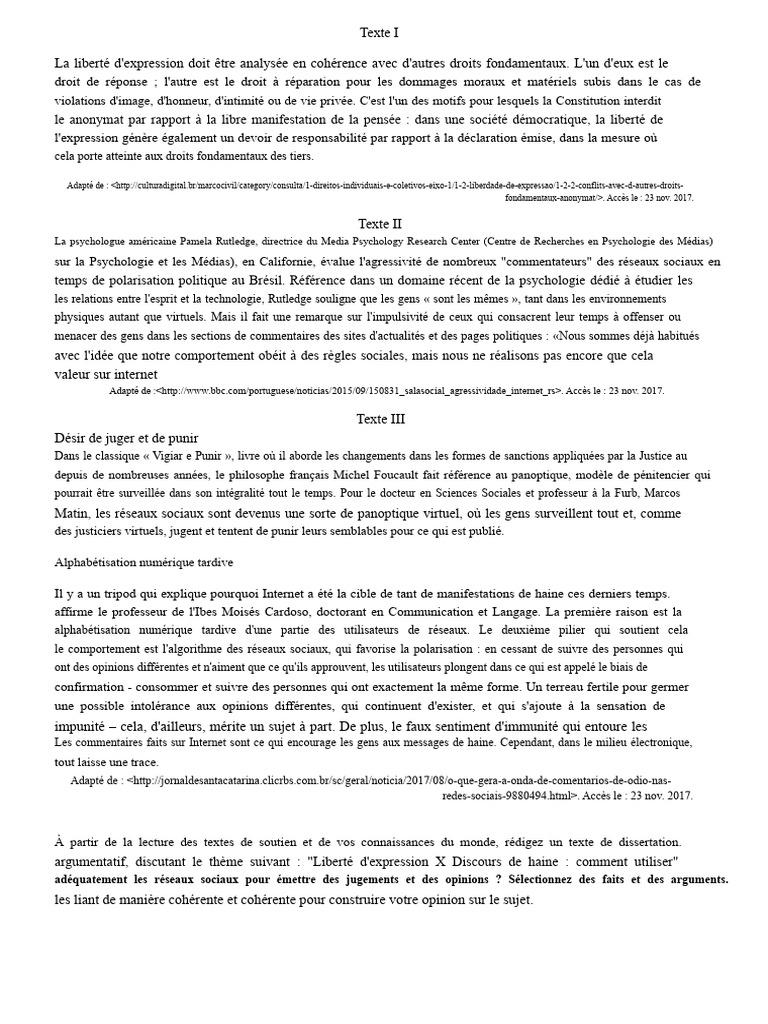 Texte I

La liberté d'expression doit être analysée en cohérence avec d'autres droits fondamentaux. L'un d'eux est le droit de réponse ; l'autre est le droit à réparation pour les dommages moraux et matériels subis dans le cas de violations d'image, d'honneur, d'intimité ou de vie privée. C'est l'un des motifs pour lesquels la Constitution interdit le anonymat par rapport à la libre manifestation de la pensée : dans une société démocratique, la liberté de l'expression génère également un devoir de responsabilité par rapport à la déclaration émise, dans la mesure où cela porte atteinte aux droits fondamentaux des tiers.

Adapté de : <http://culturadigital.br/marcocivil/category/consulta/1-direitos-individuais-e-coletivos-eixo-1/1-2-liberdade-de-expressao/1-2-2-conflits-avec-d-autres-droits-fondamentaux-anonymat/>. Accès le : 23 nov. 2017.

Texte II

La psychologue américaine Pamela Rutledge, directrice du Media Psychology Research Center (Centre de Recherches en Psychologie des Médias) sur la Psychologie et les Médias), en Californie, évalue l'agressivité de nombreux "commentateurs" des réseaux sociaux en temps de polarisation politique au Brésil. Référence dans un domaine récent de la psychologie dédié à étudier les les relations entre l'esprit et la technologie, Rutledge souligne que les gens « sont les mêmes », tant dans les environnements physiques autant que virtuels. Mais il fait une remarque sur l'impulsivité de ceux qui consacrent leur temps à offenser ou menacer des gens dans les sections de commentaires des sites d'actualités et des pages politiques : «Nous sommes déjà habitués avec l'idée que notre comportement obéit à des règles sociales, mais nous ne réalisons pas encore que cela valeur sur internet

Adapté de :<http://www.bbc.com/portuguese/noticias/2015/09/150831_salasocial_agressividade_internet_rs>. Accès le : 23 nov. 2017.

Texte III

Désir de juger et de punir

Dans le classique « Vigiar e Punir », livre où il aborde les changements dans les formes de sanctions appliquées par la Justice au depuis de nombreuses années, le philosophe français Michel Foucault fait référence au panoptique, modèle de pénitencier qui pourrait être surveillée dans son intégralité tout le temps. Pour le docteur en Sciences Sociales et professeur à la Furb, Marcos Matin, les réseaux sociaux sont devenus une sorte de panoptique virtuel, où les gens surveillent tout et, comme des justiciers virtuels, jugent et tentent de punir leurs semblables pour ce qui est publié.

Alphabétisation numérique tardive

Il y a un tripod qui explique pourquoi Internet a été la cible de tant de manifestations de haine ces derniers temps. affirme le professeur de l'Ibes Moisés Cardoso, doctorant en Communication et Langage. La première raison est la alphabétisation numérique tardive d'une partie des utilisateurs de réseaux. Le deuxième pilier qui soutient cela le comportement est l'algorithme des réseaux sociaux, qui favorise la polarisation : en cessant de suivre des personnes qui ont des opinions différentes et n'aiment que ce qu'ils approuvent, les utilisateurs plongent dans ce qui est appelé le biais de confirmation - consommer et suivre des personnes qui ont exactement la même forme. Un terreau fertile pour germer une possible intolérance aux opinions différentes, qui continuent d'exister, et qui s'ajoute à la sensation de impunité – cela, d'ailleurs, mérite un sujet à part. De plus, le faux sentiment d'immunité qui entoure les Les commentaires faits sur Internet sont ce qui encourage les gens aux messages de haine. Cependant, dans le milieu électronique, tout laisse une trace.

Adapté de : <http://jornaldesantacatarina.clicrbs.com.br/sc/geral/noticia/2017/08/o-que-gera-a-onda-de-comentarios-de-odio-nas-redes-sociais-9880494.html>. Accès le : 23 nov. 2017.

À partir de la lecture des textes de soutien et de vos connaissances du monde, rédigez un texte de dissertation. argumentatif, discutant le thème suivant : "Liberté d'expression X Discours de haine : comment utiliser" adéquatement les réseaux sociaux pour émettre des jugements et des opinions ? Sélectionnez des faits et des arguments. les liant de manière cohérente et cohérente pour construire votre opinion sur le sujet.